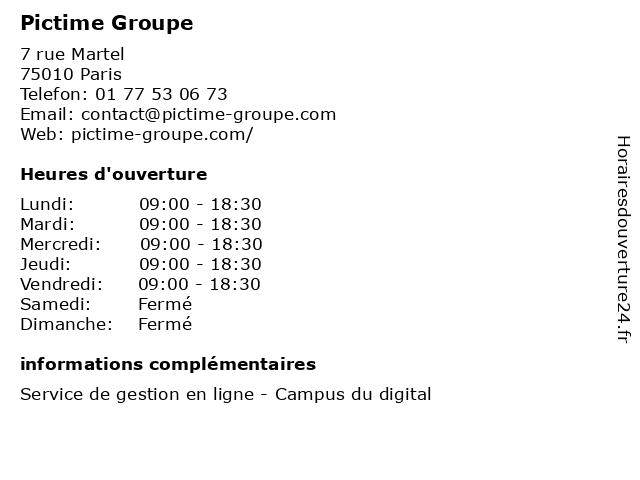 Pictime Groupe

7 rue Martel
75010 Paris
Telefon: 01 77 53 06 73
Email: contact@pictime-groupe.com
Web: pictime-groupe.com/

Heures d'ouverture

Lundi: 09:00 - 18:30
Mardi: 09:00 - 18:30
Mercredi: 09:00 - 18:30
Jeudi: 09:00 - 18:30
Vendredi: 09:00 - 18:30
Samedi: Fermé
Dimanche: Fermé

informations complémentaires

Service de gestion en ligne - Campus du digital

Horairesdouverture24.fr